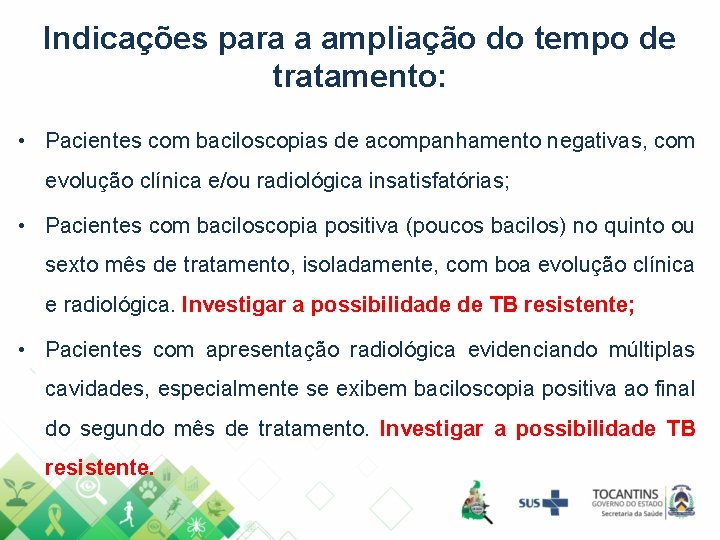 Indicações para a ampliação do tempo de tratamento:

• Pacientes com baciloscopias de acompanhamento negativas, com evolução clínica e/ou radiológica insatisfatórias;

• Pacientes com baciloscopia positiva (poucos bacilos) no quinto ou sexto mês de tratamento, isoladamente, com boa evolução clínica e radiológica. Investigar a possibilidade de TB resistente;

• Pacientes com apresentação radiológica evidenciando múltiplas cavidades, especialmente se exibem baciloscopia positiva ao final do segundo mês de tratamento. Investigar a possibilidade TB resistente.

SUS

TOCANTINS
GOVERNO DO ESTADO
Secretaria da Saúde